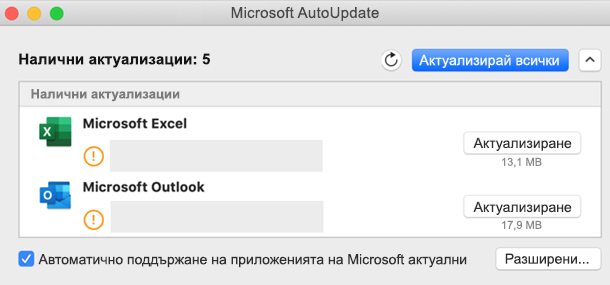 Microsoft AutoUpdate

Налични актуализации: 5

Актуализирай всички

Налични актуализации

Microsoft Excel

Актуализиране

13,1 MB

Microsoft Outlook

Актуализиране

17,9 MB

Автоматично поддържане на приложенията на Microsoft актуални

Разширени...